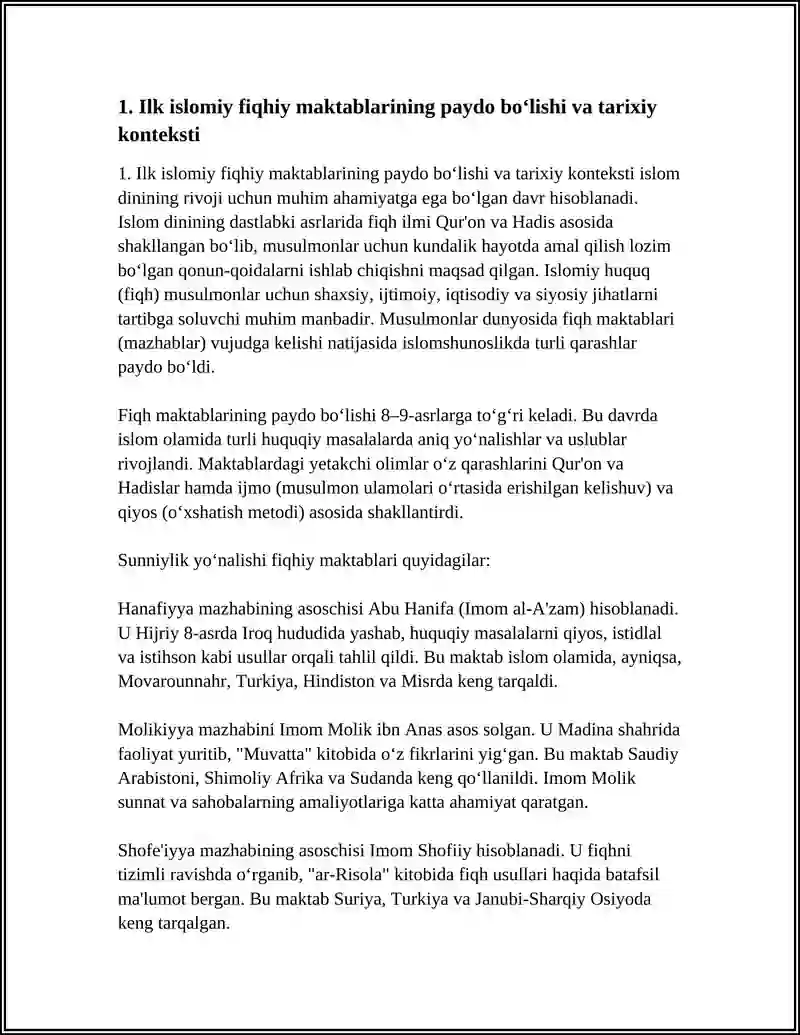 1. Ilk islomiy fiqhiy maktablarining paydo bo'lishi va tarixiy konteksti

1. Ilk islomiy fiqhiy maktablarining paydo bo'lishi va tarixiy konteksti islom dinining rivoji uchun muhim ahamiyatga ega bo'lgan davr hisoblanadi. Islom dinining dastlabki asrlarida fiqh ilmi Qur'on va Hadis asosida shakllangan bo'lib, musulmonlar uchun kundalik hayotda amal qilish lozim bo'lgan qonun-qoidalarni ishlab chiqishni maqsad qilgan. Islomiy huquq (fiqh) musulmonlar uchun shaxsiy, ijtimoiy, iqtisodiy va siyosiy jihatlarni tartibga soluvchi muhim manbadir. Musulmonlar dunyosida fiqh maktablari (mazhablar) vujudga kelishi natijasida islomshunoslikda turli qarashlar paydo bo'ldi.

Fiqh maktablarining paydo bo'lishi 8–9-asrlarga to'g'ri keladi. Bu davrda islom olamida turli huquqiy masalalarda aniq yo'nalishlar va uslublar rivojlandi. Maktablardagi yetakchi olimlar o'z qarashlarini Qur'on va Hadislar hamda ijmo (musulmon ulamolari o'rtasida erishilgan kelishuv) va qiyos (o'xshatish metodi) asosida shakllantirdi.

Sunniylik yo'nalishi fiqhiy maktablari quyidagilar:

Hanafiyya mazhabining asoschisi Abu Hanifa (Imom al-A'zam) hisoblanadi. U Hijriy 8-asrda Iroq hududida yashab, huquqiy masalalarni qiyos, istidlal va istihson kabi usullar orqali tahlil qildi. Bu maktab islom olamida, ayniqsa, Movarounnahr, Turkiya, Hindiston va Misrda keng tarqaldi.

Molikiyya mazhabini Imom Molik ibn Anas asos solgan. U Madina shahrida faoliyat yuritib, "Muvatta" kitobida o'z fikrlarini yig'gan. Bu maktab Saudiy Arabistoni, Shimoliy Afrika va Sudanda keng qo'llanildi. Imom Molik sunnat va sahobalarning amaliyotlariga katta ahamiyat qaratgan.

Shofe'iyya mazhabining asoschisi Imom Shofiiy hisoblanadi. U fiqhni tizimli ravishda o'rganib, "ar-Risola" kitobida fiqh usullari haqida batafsil ma'lumot bergan. Bu maktab Suriya, Turkiya va Janubi-Sharqiy Osiyoda keng tarqalgan.